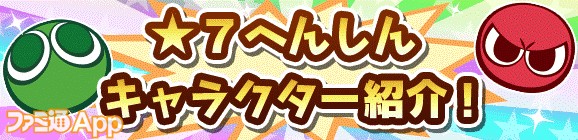 ★7へんしん
キャラクター紹介！
ファミ通App